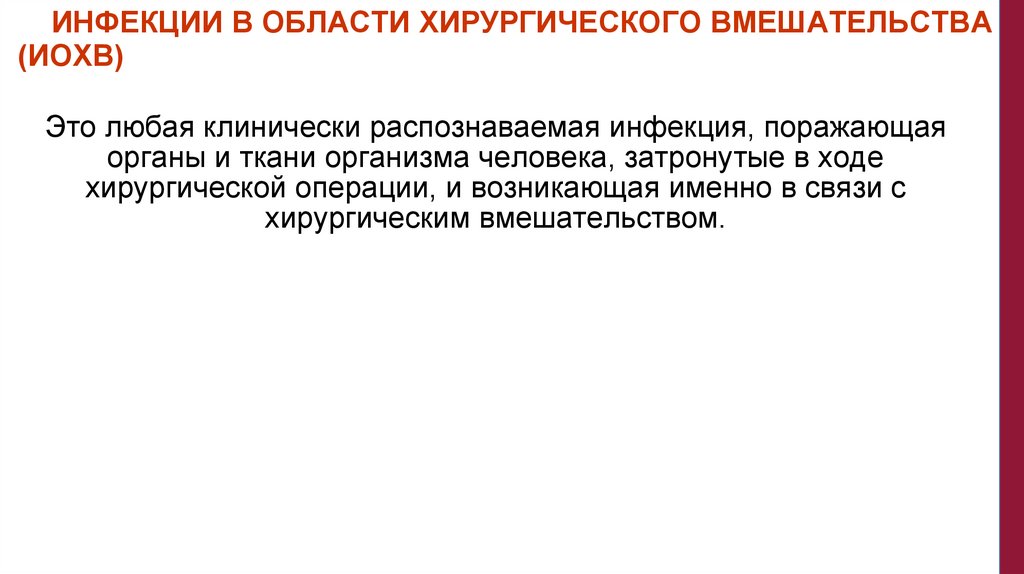 ИНФЕКЦИИ В ОБЛАСТИ ХИРУРГИЧЕСКОГО ВМЕШАТЕЛЬСТВА (ИОХВ)

Это любая клинически распознаваемая инфекция, поражающая органы и ткани организма человека, затронутые в ходе хирургической операции, и возникающая именно в связи с хирургическим вмешательством.